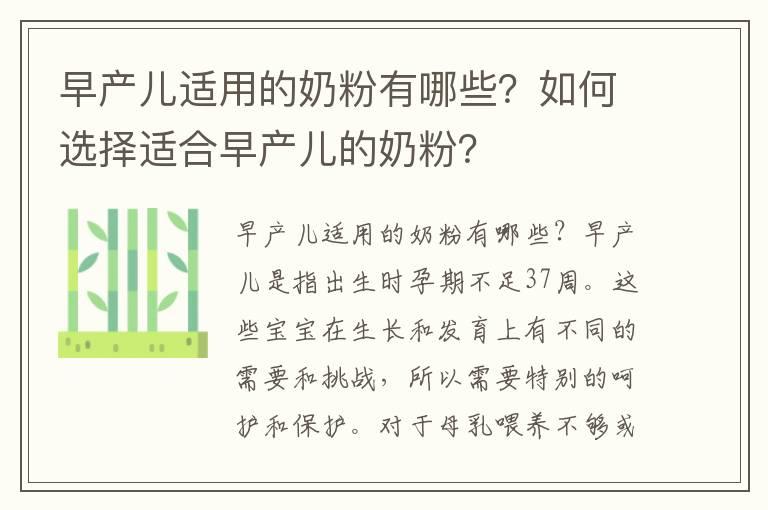 早产儿适用的奶粉有哪些？如何选择适合早产儿的奶粉？

早产儿适用的奶粉有哪些？早产儿是指出生时孕期不足37周。这些宝宝在生长和发育上有不同的需要和挑战，所以需要特别的呵护和保护。对于母乳喂养不够或